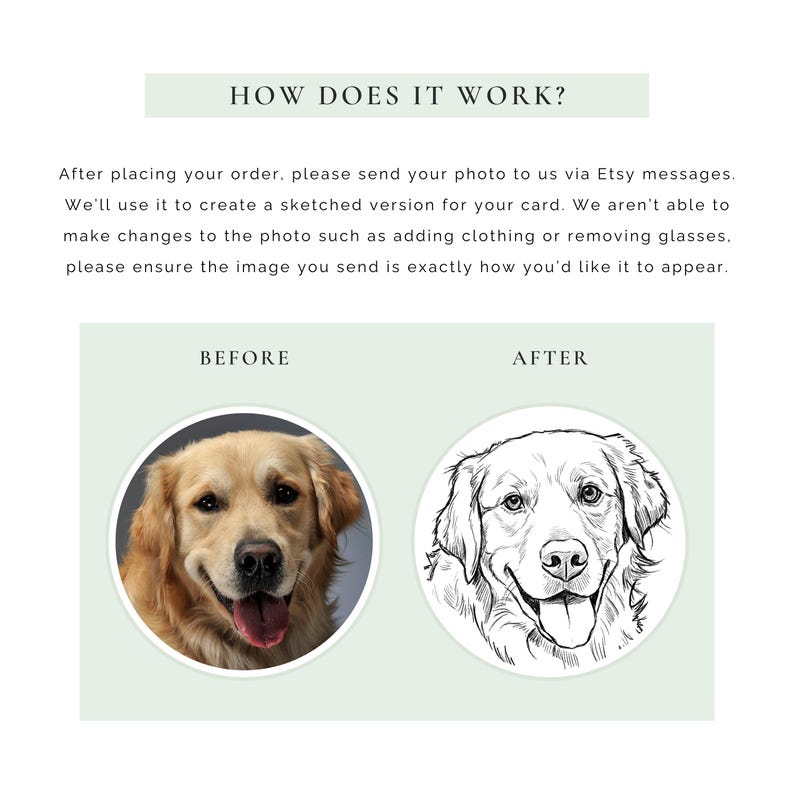 HOW DOES IT WORK?

After placing your order, please send your photo to us via Etsy messages. We'll use it to create a sketched version for your card. We aren't able to make changes to the photo such as adding clothing or removing glasses, please ensure the image you send is exactly how you'd like it to appear.

BEFORE

AFTER